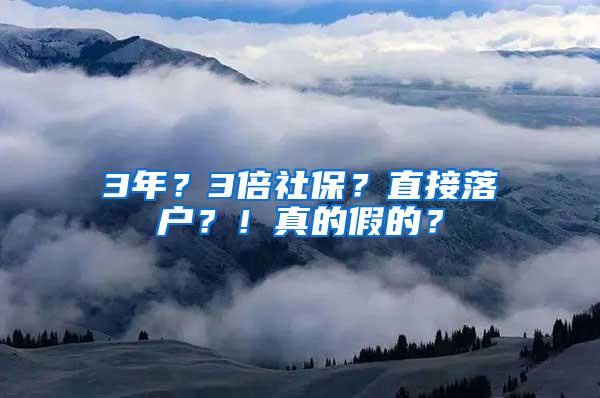 3年？3倍社保？直接落户？！真的假的？